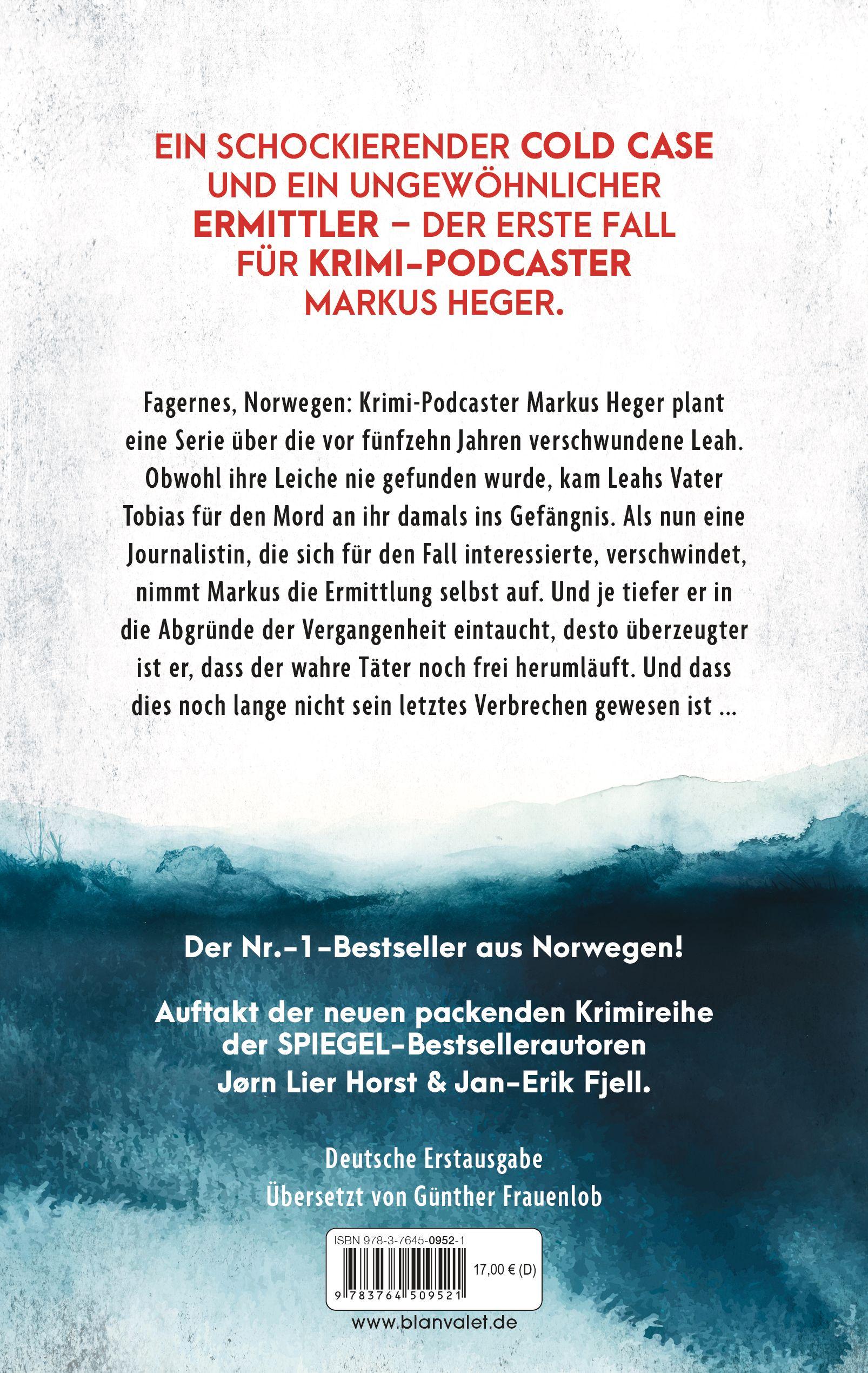 EIN SCHOCKIERENDER COLD CASE UND EIN UNGEWÖHNLICHER ERMITTLER – DER ERSTE FALL FÜR KRIMI-PODCASTER MARKUS HEGER.

Fagernes, Norwegen: Krimi-Podcaster Markus Heger plant eine Serie über die vor fünfzehn Jahren verschwundene Leah. Obwohl ihre Leiche nie gefunden wurde, kam Leahs Vater Tobias für den Mord an ihr damals ins Gefängnis. Als nun eine Journalistin, die sich für den Fall interessierte, verschwindet, nimmt Markus die Ermittlung selbst auf. Und je tiefer er in die Abgründe der Vergangenheit eintaucht, desto überzeugter ist er, dass der wahre Täter noch frei herumläuft. Und dass dies noch lange nicht sein letztes Verbrechen gewesen ist …

Der Nr.-1-Bestseller aus Norwegen!

Auftakt der neuen packenden Krimireihe der SPIEGEL-Bestsellerautoren Jørn Lier Horst & Jan-Erik Fjell.

Deutsche Erstausgabe
Übersetzt von Günther Frauenlob

ISBN 978-3-7645-0952-1
17,00 € (D)
9 783764 509521

www.blanvalet.de